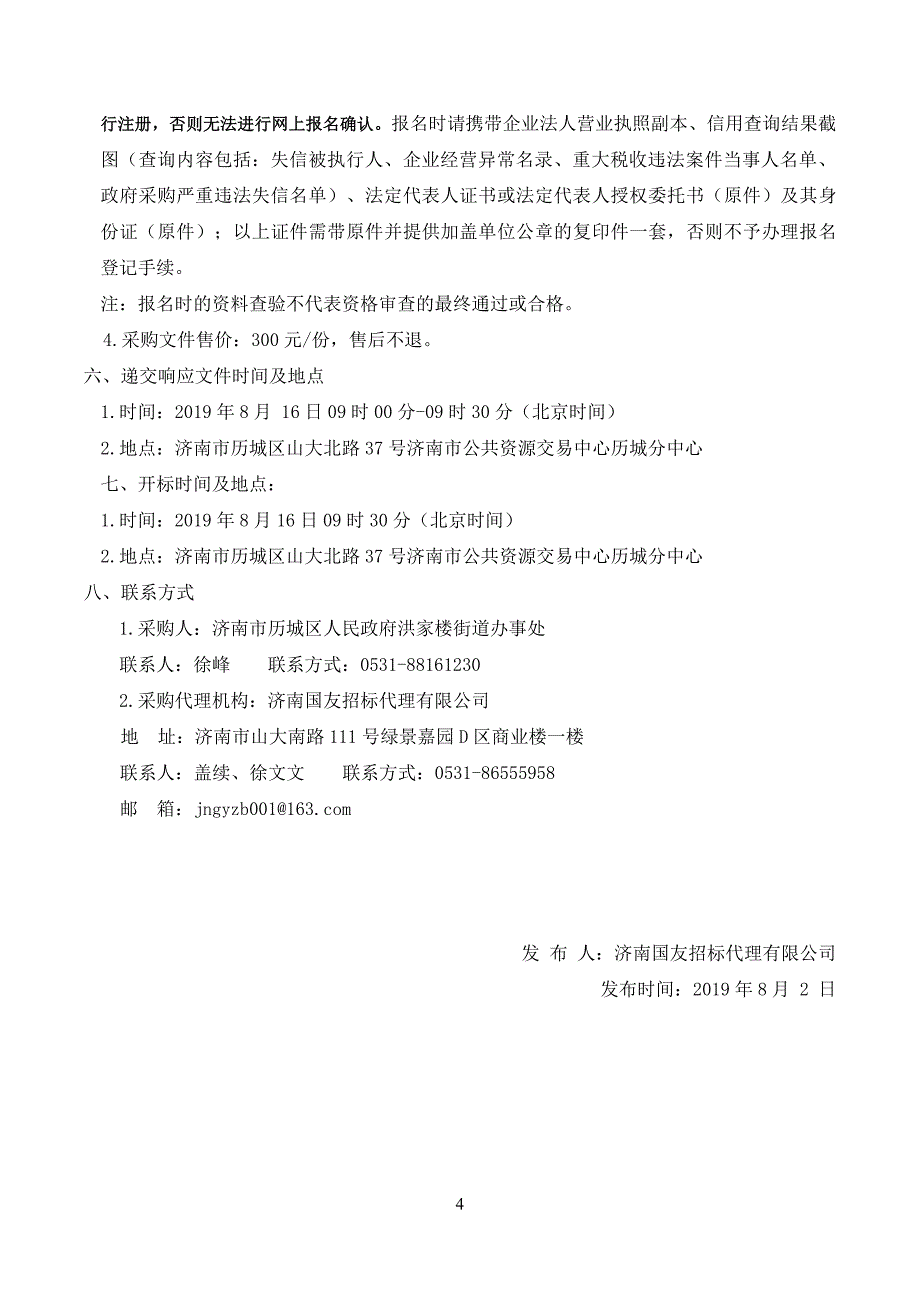 行注册，否则无法进行网上报名确认。报名时请携带企业法人营业执照副本、信用查询结果截图（查询内容包括：失信被执行人、企业经营异常名录、重大税收违法案件当事人名单、政府采购严重违法失信名单）、法定代表人证书或法定代表人授权委托书（原件）及其身份证（原件）；以上证件需带原件并提供加盖单位公章的复印件一套，否则不予办理报名登记手续。

注：报名时的资料查验不代表资格审查的最终通过或合格。

4.采购文件售价：300 元/份，售后不退。

六、递交响应文件时间及地点

1.时间：2019 年 8 月 16 日 09 时 00 分-09 时 30 分（北京时间）

2.地点：济南市历城区山大北路 37 号济南市公共资源交易中心历城分中心

七、开标时间及地点：

1.时间：2019 年 8 月 16 日 09 时 30 分（北京时间）

2.地点：济南市历城区山大北路 37 号济南市公共资源交易中心历城分中心

八、联系方式

1.采购人：济南市历城区人民政府洪家楼街道办事处

联系人：徐峰　　联系方式：0531-88161230

2.采购代理机构：济南国友招标代理有限公司

地　址：济南市山大南路 111 号绿景嘉园 D 区商业楼一楼

联系人：盖续、徐文文　　联系方式：0531-86555958

邮　箱：jngyzb001@163.com

发 布 人：济南国友招标代理有限公司

发布时间：2019 年 8 月 2 日

4